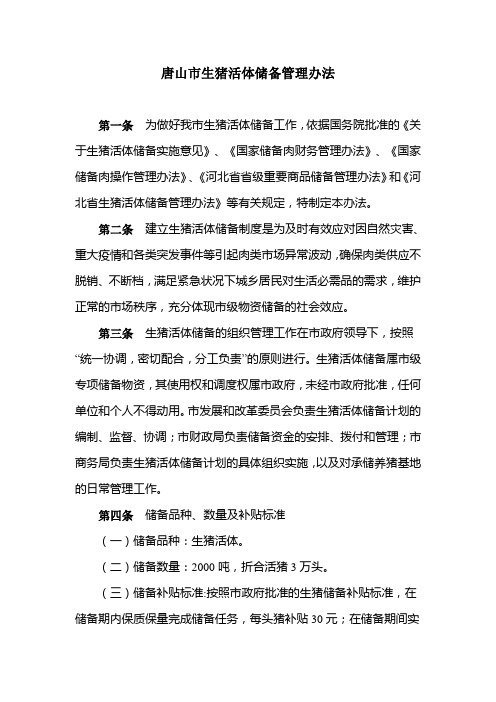 唐山市生猪活体储备管理办法

第一条　为做好我市生猪活体储备工作，依据国务院批准的《关于生猪活体储备实施意见》、《国家储备肉财务管理办法》、《国家储备肉操作管理办法》、《河北省省级重要商品储备管理办法》和《河北省生猪活体储备管理办法》等有关规定，特制定本办法。

第二条　建立生猪活体储备制度是为及时有效应对因自然灾害、重大疫情和各类突发事件等引起肉类市场异常波动，确保肉类供应不脱销、不断档，满足紧急状况下城乡居民对生活必需品的需求，维护正常的市场秩序，充分体现市级物资储备的社会效应。

第三条　生猪活体储备的组织管理工作在市政府领导下，按照“统一协调，密切配合，分工负责”的原则进行。生猪活体储备属市级专项储备物资，其使用权和调度权属市政府，未经市政府批准，任何单位和个人不得动用。市发展和改革委员会负责生猪活体储备计划的编制、监督、协调；市财政局负责储备资金的安排、拨付和管理；市商务局负责生猪活体储备计划的具体组织实施，以及对承储养猪基地的日常管理工作。

第四条　储备品种、数量及补贴标准

（一）储备品种：生猪活体。

（二）储备数量：2000 吨，折合活猪 3 万头。

（三）储备补贴标准:按照市政府批准的生猪储备补贴标准，在储备期内保质保量完成储备任务，每头猪补贴 30 元；在储备期间实